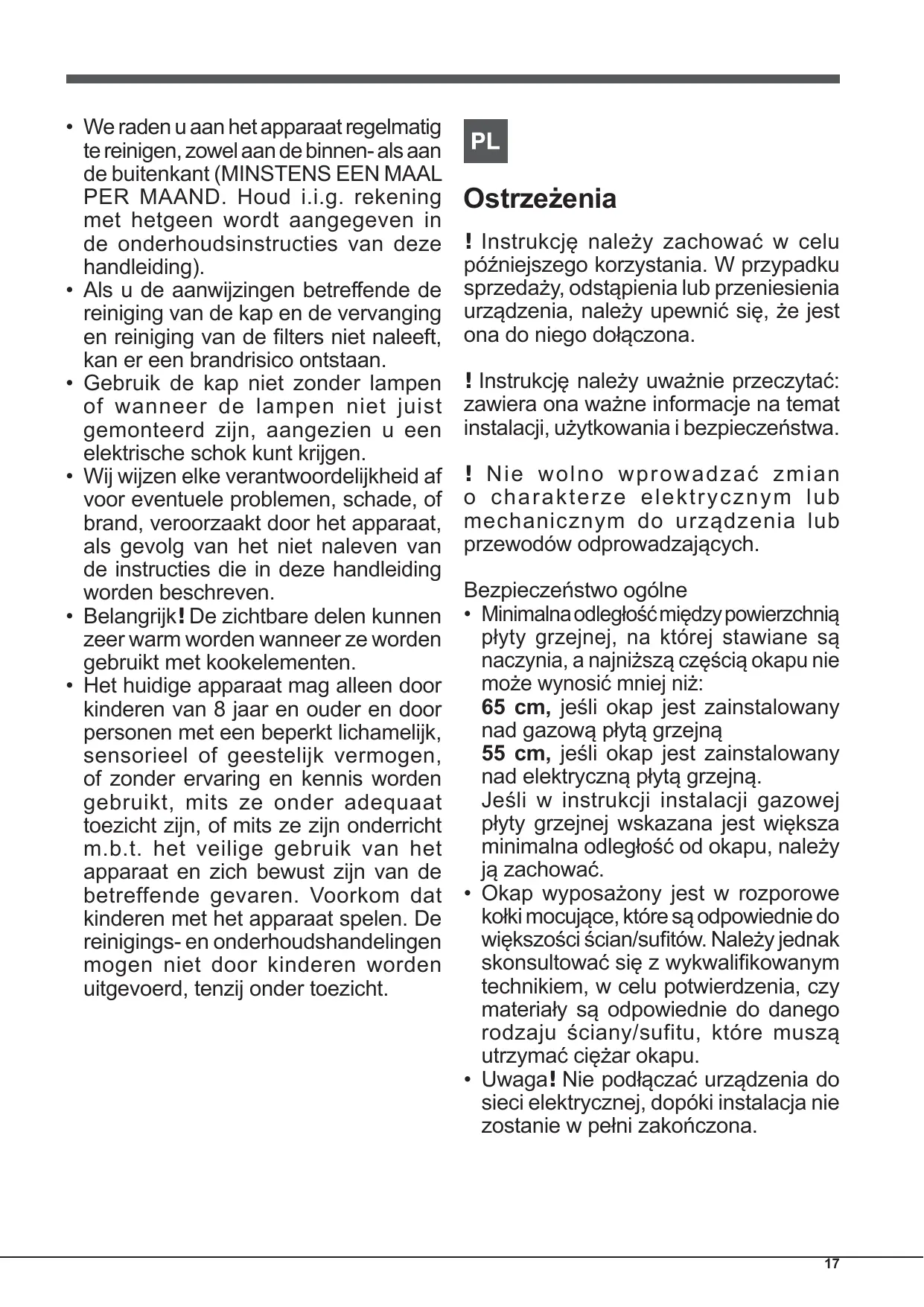 • We raden u aan het apparaat regelmatig te reinigen, zowel aan de binnen- als aan de buitenkant (MINSTENS EEN MAAL PER MAAND. Houd i.i.g. rekening met hetgeen wordt aangegeven in de onderhoudsinstructies van deze handleiding).
• Als u de aanwijzingen betreffende de reiniging van de kap en de vervanging en reiniging van de filters niet naleeft, kan er een brandrisico ontstaan.
• Gebruik de kap niet zonder lampen of wanneer de lampen niet juist gemonteerd zijn, aangezien u een elektrische schok kunt krijgen.
• Wij wijzen elke verantwoordelijkheid af voor eventuele problemen, schade, of brand, veroorzaakt door het apparaat, als gevolg van het niet naleven van de instructies die in deze handleiding worden beschreven.
• Belangrijk! De zichtbare delen kunnen zeer warm worden wanneer ze worden gebruikt met kookelementen.
• Het huidige apparaat mag alleen door kinderen van 8 jaar en ouder en door personen met een beperkt lichamelijk, sensorieel of geestelijk vermogen, of zonder ervaring en kennis worden gebruikt, mits ze onder adequaat toezicht zijn, of mits ze zijn onderricht m.b.t. het veilige gebruik van het apparaat en zich bewust zijn van de betreffende gevaren. Voorkom dat kinderen met het apparaat spelen. De reinigings- en onderhoudshandelingen mogen niet door kinderen worden uitgevoerd, tenzij onder toezicht.

PL

Ostrzeżenia

! Instrukcję należy zachować w celu późniejszego korzystania. W przypadku sprzedaży, odstąpienia lub przeniesienia urządzenia, należy upewnić się, że jest ona do niego dołączona.

! Instrukcję należy uważnie przeczytać: zawiera ona ważne informacje na temat instalacji, użytkowania i bezpieczeństwa.

! Nie wolno wprowadzać zmian o charakterze elektrycznym lub mechanicznym do urządzenia lub przewodów odprowadzających.

Bezpieczeństwo ogólne
• Minimalna odległość między powierzchnią płyty grzejnej, na której stawiane są naczynia, a najniższą częścią okapu nie może wynosić mniej niż:
65 cm, jeśli okap jest zainstalowany nad gazową płytą grzejną
55 cm, jeśli okap jest zainstalowany nad elektryczną płytą grzejną.
Jeśli w instrukcji instalacji gazowej płyty grzejnej wskazana jest większa minimalna odległość od okapu, należy ją zachować.
• Okap wyposażony jest w rozporowe kołki mocujące, które są odpowiednie do większości ścian/sufitów. Należy jednak skonsultować się z wykwalifikowanym technikiem, w celu potwierdzenia, czy materiały są odpowiednie do danego rodzaju ściany/sufitu, które muszą utrzymać ciężar okapu.
• Uwaga! Nie podłączać urządzenia do sieci elektrycznej, dopóki instalacja nie zostanie w pełni zakończona.

17